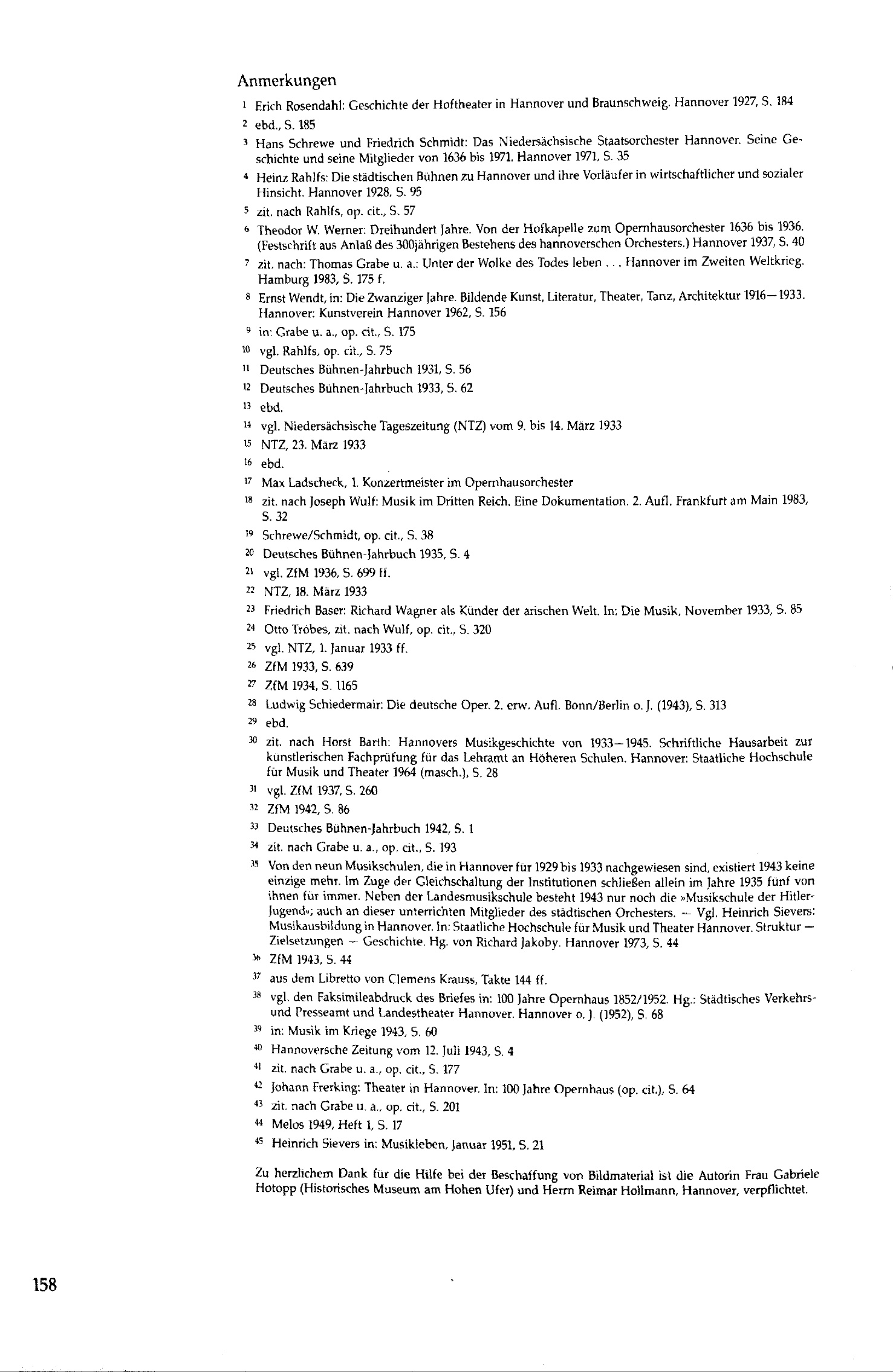 Anmerkungen

1 Erich Rosendahl: Geschichte der Hoftheater in Hannover und Braunschweig. Hannover 1927, S. 184

2 ebd., S. 185

3 Hans Schrewe und Friedrich Schmidt: Das Niedersächsische Staatsorchester Hannover. Seine Geschichte und seine Mitglieder von 1636 bis 1971. Hannover 1971, S. 35

4 Heinz Rahlfs: Die städtischen Bühnen zu Hannover und ihre Vorläufer in wirtschaftlicher und sozialer Hinsicht. Hannover 1928, S. 95

5 zit. nach Rahlfs, op. cit., S. 57

6 Theodor W. Werner: Dreihundert Jahre. Von der Hofkapelle zum Opernhausorchester 1636 bis 1936. (Festschrift aus Anlaß des 300jährigen Bestehens des hannoverschen Orchesters.) Hannover 1937, S. 40

7 zit. nach: Thomas Grabe u. a.: Unter der Wolke des Todes leben . . . Hannover im Zweiten Weltkrieg. Hamburg 1983, S. 175 f.

8 Ernst Wendt, in: Die Zwanziger Jahre. Bildende Kunst, Literatur, Theater, Tanz, Architektur 1916—1933. Hannover: Kunstverein Hannover 1962, S. 156

9 in: Grabe u. a., op. cit., S. 175

10 vgl. Rahlfs, op. cit., S. 75

11 Deutsches Bühnen-Jahrbuch 1931, S. 56

12 Deutsches Bühnen-Jahrbuch 1933, S. 62

13 ebd.

14 vgl. Niedersächsische Tageszeitung (NTZ) vom 9. bis 14. März 1933

15 NTZ, 23. März 1933

16 ebd.

17 Max Ladscheck, 1. Konzertmeister im Opernhausorchester

18 zit. nach Joseph Wulf: Musik im Dritten Reich. Eine Dokumentation. 2. Aufl. Frankfurt am Main 1983, S. 32

19 Schrewe/Schmidt, op. cit., S. 38

20 Deutsches Bühnen-Jahrbuch 1935, S. 4

21 vgl. ZfM 1936, S. 699 ff.

22 NTZ, 18. März 1933

23 Friedrich Baser: Richard Wagner als Künder der arischen Welt. In: Die Musik, November 1933, S. 85

24 Otto Tröbes, zit. nach Wulf, op. cit., S. 320

25 vgl. NTZ, 1. Januar 1933 ff.

26 ZfM 1933, S. 639

27 ZfM 1934, S. 1165

28 Ludwig Schiedermair: Die deutsche Oper. 2. erw. Aufl. Bonn/Berlin o. J. (1943), S. 313

29 ebd.

30 zit. nach Horst Barth: Hannovers Musikgeschichte von 1933—1945. Schriftliche Hausarbeit zur künstlerischen Fachprüfung für das Lehramt an Höheren Schulen. Hannover: Staatliche Hochschule für Musik und Theater 1964 (masch.), S. 28

31 vgl. ZfM 1937, S. 260

32 ZfM 1942, S. 86

33 Deutsches Bühnen-Jahrbuch 1942, S. 1

34 zit. nach Grabe u. a., op. cit., S. 193

35 Von den neun Musikschulen, die in Hannover für 1929 bis 1933 nachgewiesen sind, existiert 1943 keine einzige mehr. Im Zuge der Gleichschaltung der Institutionen schließen allein im Jahre 1935 fünf von ihnen für immer. Neben der Landesmusikschule besteht 1943 nur noch die »Musikschule der Hitler-Jugend«; auch an dieser unterrichten Mitglieder des städtischen Orchesters. — Vgl. Heinrich Sievers: Musikausbildung in Hannover. In: Staatliche Hochschule für Musik und Theater Hannover. Struktur — Zielsetzungen — Geschichte. Hg. von Richard Jakoby. Hannover 1973, S. 44

36 ZfM 1943, S. 44

37 aus dem Libretto von Clemens Krauss, Takte 144 ff.

38 vgl. den Faksimileabdruck des Briefes in: 100 Jahre Opernhaus 1852/1952. Hg.: Städtisches Verkehrs- und Presseamt und Landestheater Hannover. Hannover o. J. (1952), S. 68

39 in: Musik im Kriege 1943, S. 60

40 Hannoversche Zeitung vom 12. Juli 1943, S. 4

41 zit. nach Grabe u. a., op. cit., S. 177

42 Johann Frerking: Theater in Hannover. In: 100 Jahre Opernhaus (op. cit.), S. 64

43 zit. nach Grabe u. a., op. cit., S. 201

44 Melos 1949, Heft 1, S. 17

45 Heinrich Sievers in: Musikleben, Januar 1951, S. 21

Zu herzlichem Dank für die Hilfe bei der Beschaffung von Bildmaterial ist die Autorin Frau Gabriele Hotopp (Historisches Museum am Hohen Ufer) und Herrn Reimar Hollmann, Hannover, verpflichtet.

158